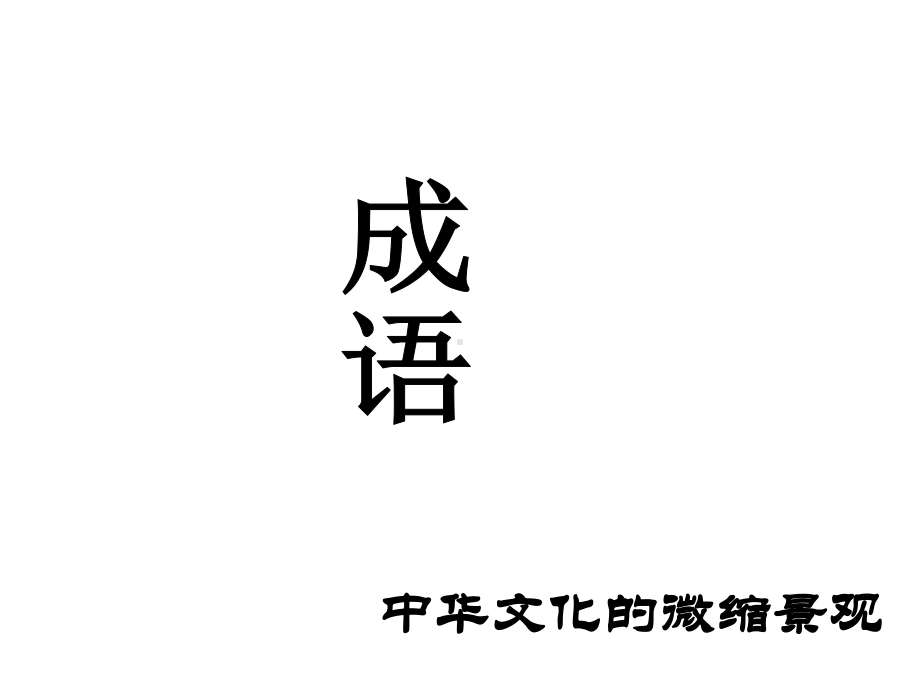 成语

中华文化的微缩景观